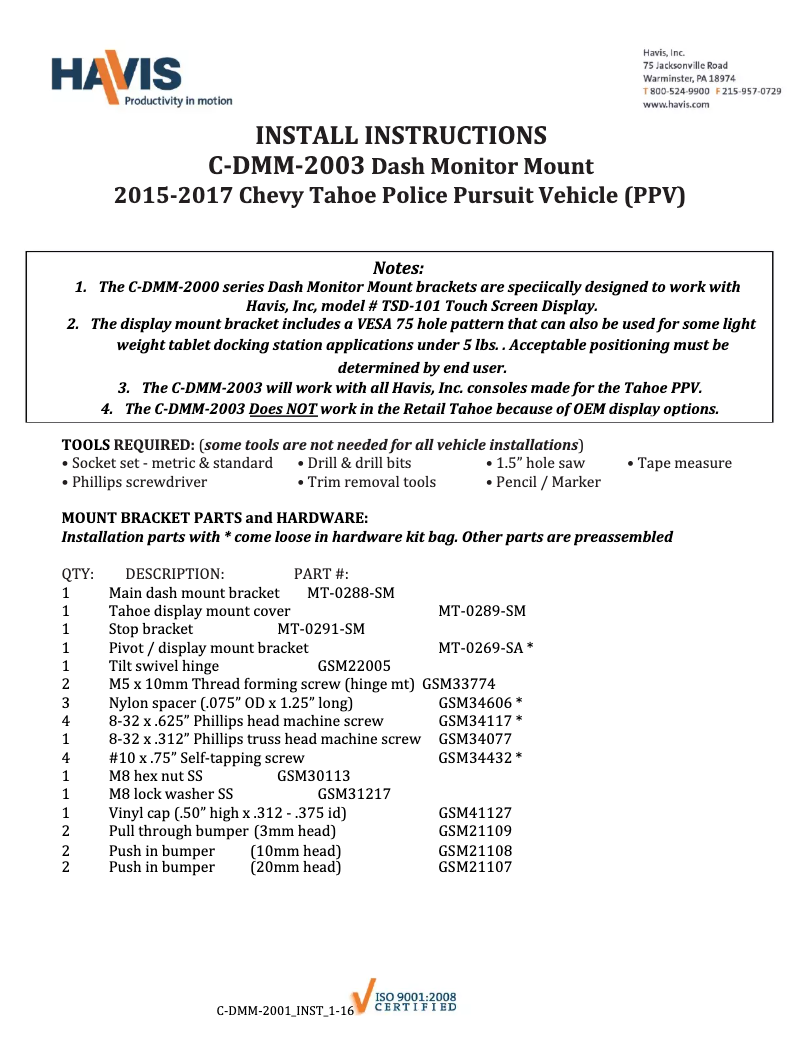 HAVIS
Productivity in motion

Havis, Inc.
75 Jacksonville Road
Warminster, PA 18974
T 800-524-9900 F 215-957-0729
www.havis.com

INSTALL INSTRUCTIONS
C-DMM-2003 Dash Monitor Mount
2015-2017 Chevy Tahoe Police Pursuit Vehicle (PPV)

Notes:
1. The C-DMM-2000 series Dash Monitor Mount brackets are speciically designed to work with Havis, Inc, model # TSD-101 Touch Screen Display.
2. The display mount bracket includes a VESA 75 hole pattern that can also be used for some light weight tablet docking station applications under 5 lbs. . Acceptable positioning must be determined by end user.
3. The C-DMM-2003 will work with all Havis, Inc. consoles made for the Tahoe PPV.
4. The C-DMM-2003 Does NOT work in the Retail Tahoe because of OEM display options.

TOOLS REQUIRED: (some tools are not needed for all vehicle installations)
• Socket set - metric & standard • Drill & drill bits • 1.5" hole saw • Tape measure
• Phillips screwdriver • Trim removal tools • Pencil / Marker

MOUNT BRACKET PARTS and HARDWARE:
Installation parts with * come loose in hardware kit bag. Other parts are preassembled

| QTY: | DESCRIPTION: | PART #: |
|---|---|---|
| 1 | Main dash mount bracket | MT-0288-SM |
| 1 | Tahoe display mount cover | MT-0289-SM |
| 1 | Stop bracket | MT-0291-SM |
| 1 | Pivot / display mount bracket | MT-0269-SA * |
| 1 | Tilt swivel hinge | GSM22005 |
| 2 | M5 x 10mm Thread forming screw (hinge mt) | GSM33774 |
| 3 | Nylon spacer (.075" OD x 1.25" long) | GSM34606 * |
| 4 | 8-32 x .625" Phillips head machine screw | GSM34117 * |
| 1 | 8-32 x .312" Phillips truss head machine screw | GSM34077 |
| 4 | #10 x .75" Self-tapping screw | GSM34432 * |
| 1 | M8 hex nut SS | GSM30113 |
| 1 | M8 lock washer SS | GSM31217 |
| 1 | Vinyl cap (.50" high x .312 - .375 id) | GSM41127 |
| 2 | Pull through bumper (3mm head) | GSM21109 |
| 2 | Push in bumper (10mm head) | GSM21108 |
| 2 | Push in bumper (20mm head) | GSM21107 |

C-DMM-2001_INST_1-16
ISO 9001:2008 CERTIFIED